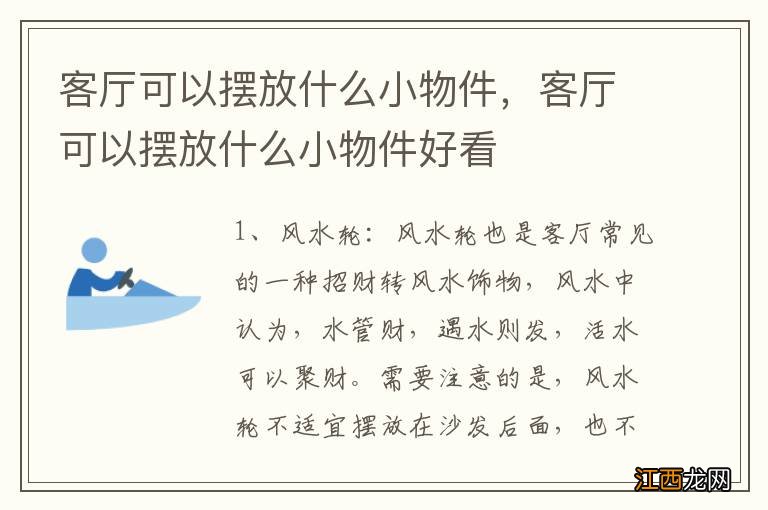 客厅可以摆放什么小物件，客厅可以摆放什么小物件好看

1、风水轮：风水轮也是客厅常见的一种招财转风水饰物，风水中认为，水管财，遇水则发，活水可以聚财。需要注意的是，风水轮不适宜摆放在沙发后面，也不

江西龙网